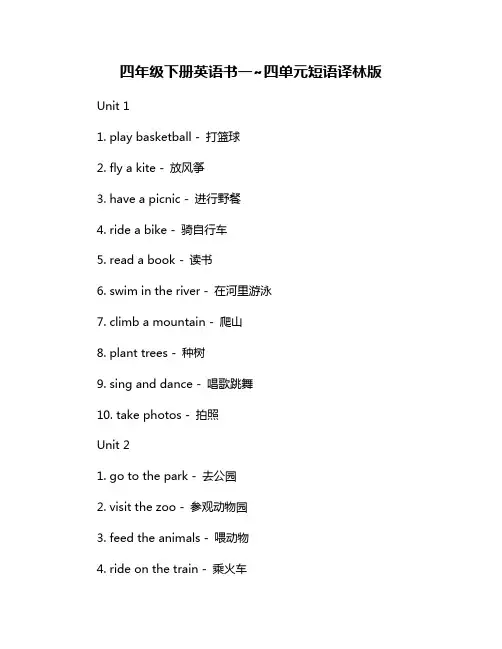 四年级下册英语书一~四单元短语译林版

Unit 1

1. play basketball - 打篮球

2. fly a kite - 放风筝

3. have a picnic - 进行野餐

4. ride a bike - 骑自行车

5. read a book - 读书

6. swim in the river - 在河里游泳

7. climb a mountain - 爬山

8. plant trees - 种树

9. sing and dance - 唱歌跳舞

10. take photos - 拍照

Unit 2

1. go to the park - 去公园

2. visit the zoo - 参观动物园

3. feed the animals - 喂动物

4. ride on the train - 乘火车